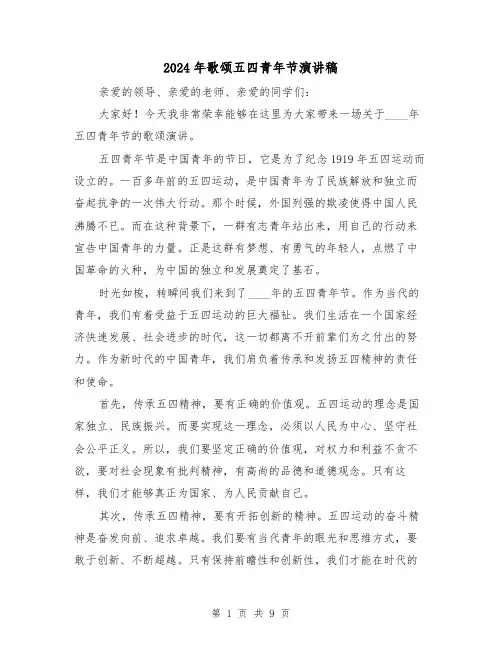 2024年歌颂五四青年节演讲稿

亲爱的领导、亲爱的老师、亲爱的同学们：

大家好！今天我非常荣幸能够在这里为大家带来一场关于____年五四青年节的歌颂演讲。

五四青年节是中国青年的节日，它是为了纪念1919年五四运动而设立的。一百多年前的五四运动，是中国青年为了民族解放和独立而奋起抗争的一次伟大行动。那个时候，外国列强的欺凌使得中国人民沸腾不已。而在这种背景下，一群有志青年站出来，用自己的行动来宣告中国青年的力量。正是这群有梦想、有勇气的年轻人，点燃了中国革命的火种，为中国的独立和发展奠定了基石。

时光如梭，转瞬间我们来到了____年的五四青年节。作为当代的青年，我们有着受益于五四运动的巨大福祉。我们生活在一个国家经济快速发展、社会进步的时代，这一切都离不开前辈们为之付出的努力。作为新时代的中国青年，我们肩负着传承和发扬五四精神的责任和使命。

首先，传承五四精神，要有正确的价值观。五四运动的理念是国家独立、民族振兴。而要实现这一理念，必须以人民为中心、坚守社会公平正义。所以，我们要坚定正确的价值观，对权力和利益不贪不欲，要对社会现象有批判精神，有高尚的品德和道德观念。只有这样，我们才能够真正为国家、为人民贡献自己。

其次，传承五四精神，要有开拓创新的精神。五四运动的奋斗精神是奋发向前、追求卓越。我们要有当代青年的眼光和思维方式，要敢于创新、不断超越。只有保持前瞻性和创新性，我们才能在时代的

第 1 页 共 9 页